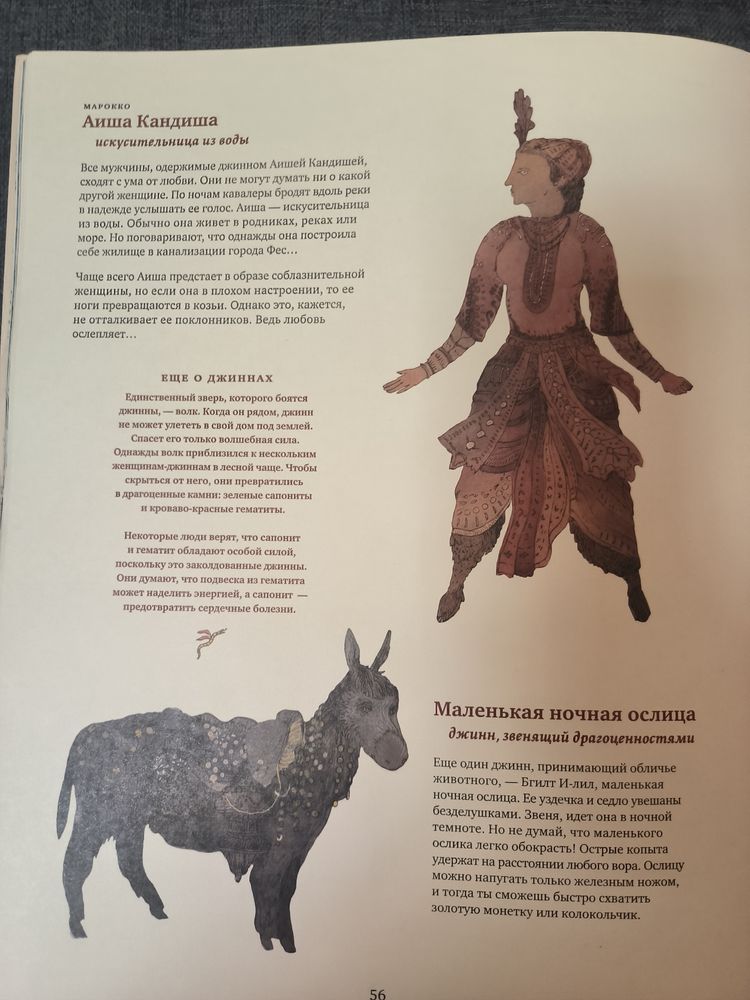 МАРОККО
Аиша Кандиша
искусительница из воды

Все мужчины, одержимые джинном Аишей Кандишей, сходят с ума от любви. Они не могут думать ни о какой другой женщине. По ночам кавалеры бродят вдоль реки в надежде услышать ее голос. Аиша — искусительница из воды. Обычно она живет в родниках, реках или море. Но поговаривают, что однажды она построила себе жилище в канализации города Фес…

Чаще всего Аиша предстает в образе соблазнительной женщины, но если она в плохом настроении, то ее ноги превращаются в козьи. Однако это, кажется, не отталкивает ее поклонников. Ведь любовь ослепляет…

ЕЩЕ О ДЖИННАХ

Единственный зверь, которого боятся джинны, — волк. Когда он рядом, джинн не может улететь в свой дом под землей. Спасет его только волшебная сила. Однажды волк приблизился к нескольким женщинам-джиннам в лесной чаще. Чтобы скрыться от него, они превратились в драгоценные камни: зеленые сапониты и кроваво-красные гематиты.

Некоторые люди верят, что сапонит и гематит обладают особой силой, поскольку это заколдованные джинны. Они думают, что подвеска из гематита может наделить энергией, а сапонит — предотвратить сердечные болезни.

Маленькая ночная ослица
джинн, звенящий драгоценностями

Еще один джинн, принимающий обличье животного, — Бгилт И-лил, маленькая ночная ослица. Ее уздечка и седло увешаны безделушками. Звеня, идет она в ночной темноте. Но не думай, что маленького ослика легко обокрасть! Острые копыта удержат на расстоянии любого вора. Ослицу можно напугать только железным ножом, и тогда ты сможешь быстро схватить золотую монетку или колокольчик.

56